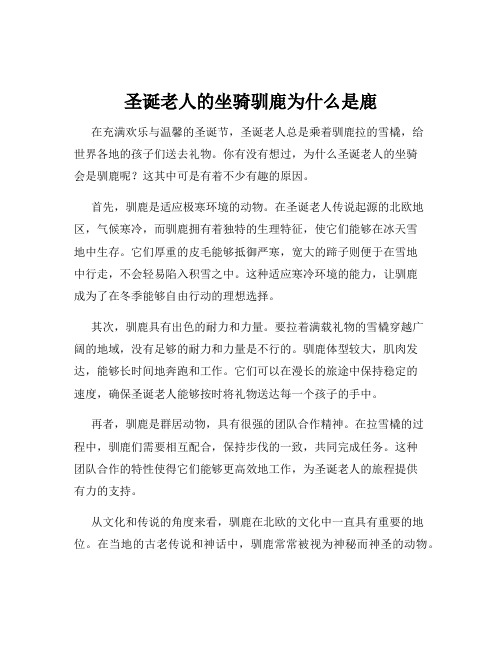 圣诞老人的坐骑驯鹿为什么是鹿

在充满欢乐与温馨的圣诞节，圣诞老人总是乘着驯鹿拉的雪橇，给世界各地的孩子们送去礼物。你有没有想过，为什么圣诞老人的坐骑会是驯鹿呢？这其中可是有着不少有趣的原因。

首先，驯鹿是适应极寒环境的动物。在圣诞老人传说起源的北欧地区，气候寒冷，而驯鹿拥有着独特的生理特征，使它们能够在冰天雪地中生存。它们厚重的皮毛能够抵御严寒，宽大的蹄子则便于在雪地中行走，不会轻易陷入积雪之中。这种适应寒冷环境的能力，让驯鹿成为了在冬季能够自由行动的理想选择。

其次，驯鹿具有出色的耐力和力量。要拉着满载礼物的雪橇穿越广阔的地域，没有足够的耐力和力量是不行的。驯鹿体型较大，肌肉发达，能够长时间地奔跑和工作。它们可以在漫长的旅途中保持稳定的速度，确保圣诞老人能够按时将礼物送达每一个孩子的手中。

再者，驯鹿是群居动物，具有很强的团队合作精神。在拉雪橇的过程中，驯鹿们需要相互配合，保持步伐的一致，共同完成任务。这种团队合作的特性使得它们能够更高效地工作，为圣诞老人的旅程提供有力的支持。

从文化和传说的角度来看，驯鹿在北欧的文化中一直具有重要的地位。在当地的古老传说和神话中，驯鹿常常被视为神秘而神圣的动物。